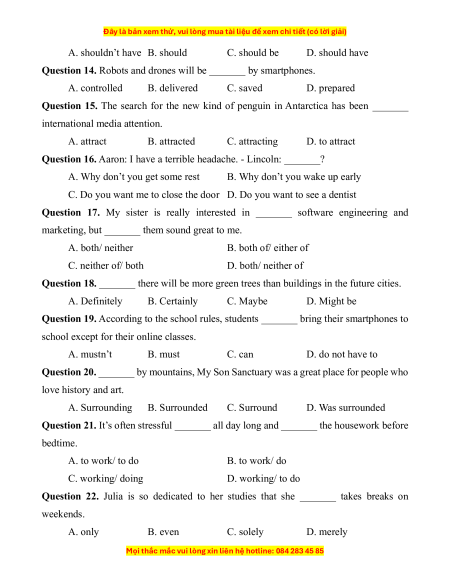 Đây là bản xem thử, vui lòng mua tài liệu để xem chi tiết (có lời giải)

A. shouldn't have B. should C. should be D. should have

**Question 14.** Robots and drones will be _______ by smartphones.

A. controlled B. delivered C. saved D. prepared

**Question 15.** The search for the new kind of penguin in Antarctica has been _______ international media attention.

A. attract B. attracted C. attracting D. to attract

**Question 16.** Aaron: I have a terrible headache. - Lincoln: _______?

A. Why don't you get some rest B. Why don't you wake up early

C. Do you want me to close the door D. Do you want to see a dentist

**Question 17.** My sister is really interested in _______ software engineering and marketing, but _______ them sound great to me.

A. both/ neither B. both of/ either of

C. neither of/ both D. both/ neither of

**Question 18.** _______ there will be more green trees than buildings in the future cities.

A. Definitely B. Certainly C. Maybe D. Might be

**Question 19.** According to the school rules, students _______ bring their smartphones to school except for their online classes.

A. mustn't B. must C. can D. do not have to

**Question 20.** _______ by mountains, My Son Sanctuary was a great place for people who love history and art.

A. Surrounding B. Surrounded C. Surround D. Was surrounded

**Question 21.** It's often stressful _______ all day long and _______ the housework before bedtime.

A. to work/ to do B. to work/ do

C. working/ doing D. working/ to do

**Question 22.** Julia is so dedicated to her studies that she _______ takes breaks on weekends.

A. only B. even C. solely D. merely

Mọi thắc mắc vui lòng xin liên hệ hotline: 084 283 45 85